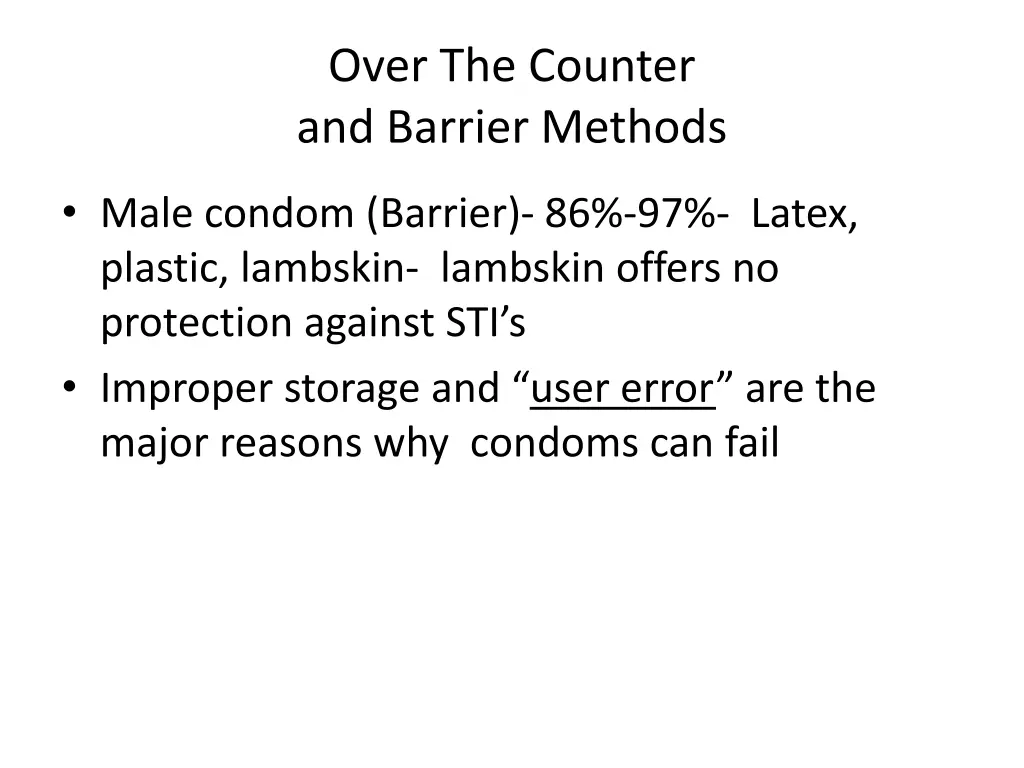 Over The Counter
and Barrier Methods

• Male condom (Barrier)- 86%-97%- Latex, plastic, lambskin- lambskin offers no protection against STI’s
• Improper storage and “user error” are the major reasons why condoms can fail